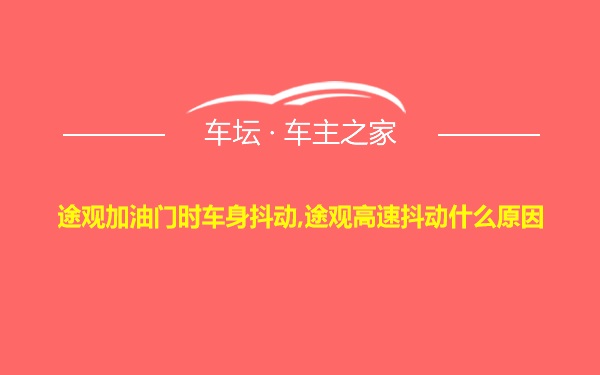 车坛 · 车主之家

途观加油门时车身抖动,途观高速抖动什么原因